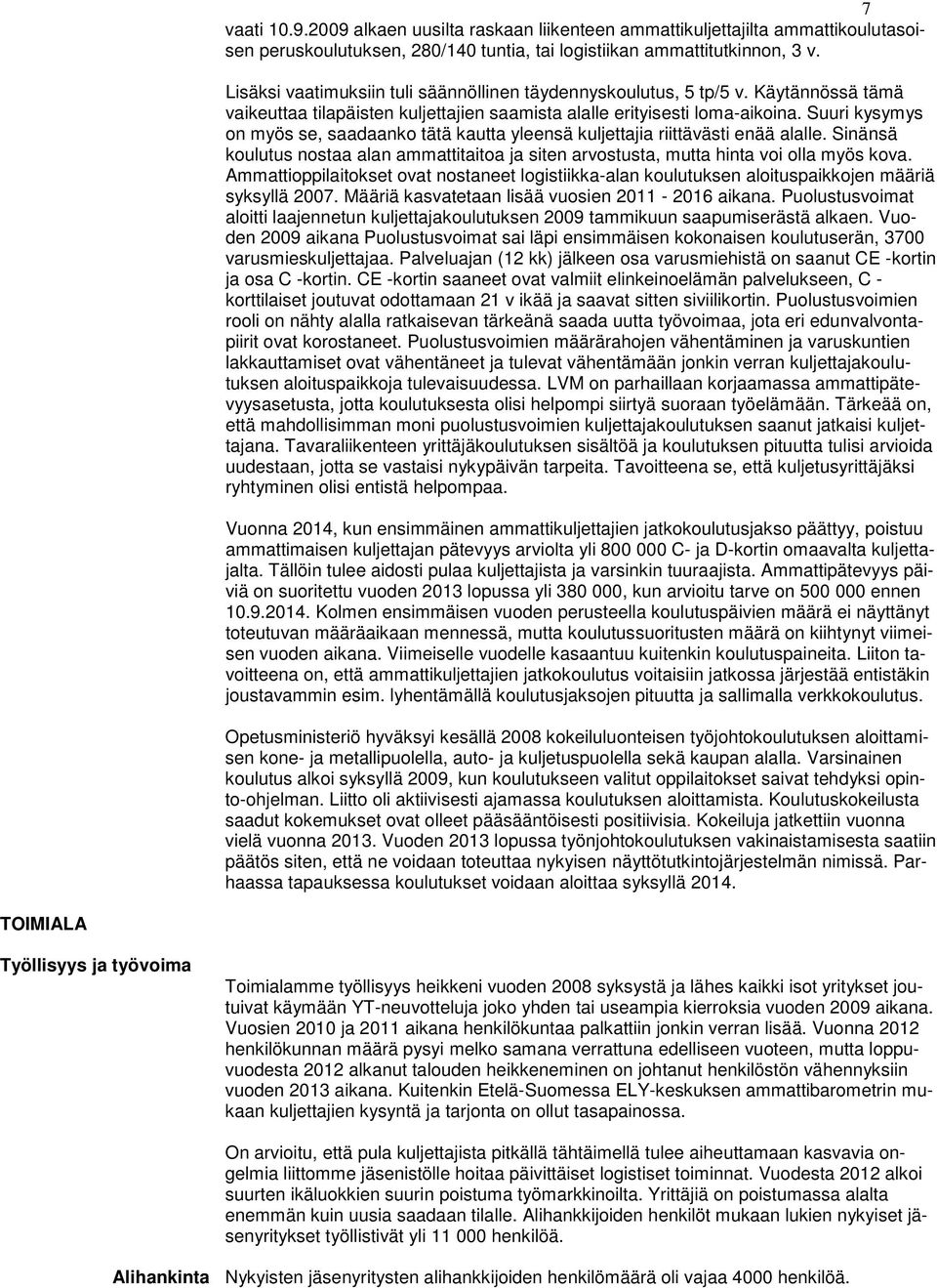 7

vaati 10.9.2009 alkaen uusilta raskaan liikenteen ammattikuljettajilta ammattikoulutasoisen peruskoulutuksen, 280/140 tuntia, tai logistiikan ammattitutkinnon, 3 v.

Lisäksi vaatimuksiin tuli säännöllinen täydennyskoulutus, 5 tp/5 v. Käytännössä tämä vaikeuttaa tilapäisten kuljettajien saamista alalle erityisesti loma-aikoina. Suuri kysymys on myös se, saadaanko tätä kautta yleensä kuljettajia riittävästi enää alalle. Sinänsä koulutus nostaa alan ammattitaitoa ja siten arvostusta, mutta hinta voi olla myös kova. Ammattioppilaitokset ovat nostaneet logistiikka-alan koulutuksen aloituspaikkojen määriä syksyllä 2007. Määriä kasvatetaan lisää vuosien 2011 - 2016 aikana. Puolustusvoimat aloitti laajennetun kuljettajakoulutuksen 2009 tammikuun saapumiserästä alkaen. Vuoden 2009 aikana Puolustusvoimat sai läpi ensimmäisen kokonaisen koulutuserän, 3700 varusmieskuljettajaa. Palveluajan (12 kk) jälkeen osa varusmiehistä on saanut CE -kortin ja osa C -kortin. CE -kortin saaneet ovat valmiit elinkeinoelämän palvelukseen, C -korttilaiset joutuvat odottamaan 21 v ikää ja saavat sitten siviilikortin. Puolustusvoimien rooli on nähty alalla ratkaisevan tärkeänä saada uutta työvoimaa, jota eri edunvalvontapiirit ovat korostaneet. Puolustusvoimien määrärahojen vähentäminen ja varuskuntien lakkauttamiset ovat vähentäneet ja tulevat vähentämään jonkin verran kuljettajakoulutuksen aloituspaikkoja tulevaisuudessa. LVM on parhaillaan korjaamassa ammattipätevyysasetusta, jotta koulutuksesta olisi helpompi siirtyä suoraan työelämään. Tärkeää on, että mahdollisimman moni puolustusvoimien kuljettajakoulutuksen saanut jatkaisi kuljettajana. Tavaraliikenteen yrittäjäkoulutuksen sisältöä ja koulutuksen pituutta tulisi arvioida uudestaan, jotta se vastaisi nykypäivän tarpeita. Tavoitteena se, että kuljetusyrittäjäksi ryhtyminen olisi entistä helpompaa.

Vuonna 2014, kun ensimmäinen ammattikuljettajien jatkokoulutusjakso päättyy, poistuu ammattimaisen kuljettajan pätevyys arviolta yli 800 000 C- ja D-kortin omaavalta kuljettajalta. Tällöin tulee aidosti pulaa kuljettajista ja varsinkin tuuraajista. Ammattipätevyys päiviä on suoritettu vuoden 2013 lopussa yli 380 000, kun arvioitu tarve on 500 000 ennen 10.9.2014. Kolmen ensimmäisen vuoden perusteella koulutuspäivien määrä ei näyttänyt toteutuvan määräaikaan mennessä, mutta koulutussuoritusten määrä on kiihtynyt viimeisen vuoden aikana. Viimeiselle vuodelle kasaantuu kuitenkin koulutuspaineita. Liiton tavoitteena on, että ammattikuljettajien jatkokoulutus voitaisiin jatkossa järjestää entistäkin joustavammin esim. lyhentämällä koulutusjaksojen pituutta ja sallimalla verkkokoulutus.

Opetusministeriö hyväksyi kesällä 2008 kokeiluluonteisen työjohtokoulutuksen aloittamisen kone- ja metallipuolella, auto- ja kuljetuspuolella sekä kaupan alalla. Varsinainen koulutus alkoi syksyllä 2009, kun koulutukseen valitut oppilaitokset saivat tehdyksi opinto-ohjelman. Liitto oli aktiivisesti ajamassa koulutuksen aloittamista. Koulutuskokeilusta saadut kokemukset ovat olleet pääsääntöisesti positiivisia. Kokeiluja jatkettiin vuonna vielä vuonna 2013. Vuoden 2013 lopussa työnjohtokoulutuksen vakinaistamisesta saatiin päätös siten, että ne voidaan toteuttaa nykyisen näyttötutkintojärjestelmän nimissä. Parhaassa tapauksessa koulutukset voidaan aloittaa syksyllä 2014.

TOIMIALA

Työllisyys ja työvoima

Toimialamme työllisyys heikkeni vuoden 2008 syksystä ja lähes kaikki isot yritykset joutuivat käymään YT-neuvotteluja joko yhden tai useampia kierroksia vuoden 2009 aikana. Vuosien 2010 ja 2011 aikana henkilökuntaa palkattiin jonkin verran lisää. Vuonna 2012 henkilökunnan määrä pysyi melko samana verrattuna edelliseen vuoteen, mutta loppuvuodesta 2012 alkanut talouden heikkeneminen on johtanut henkilöstön vähennyksiin vuoden 2013 aikana. Kuitenkin Etelä-Suomessa ELY-keskuksen ammattibarometrin mukaan kuljettajien kysyntä ja tarjonta on ollut tasapainossa.

On arvioitu, että pula kuljettajista pitkällä tähtäimellä tulee aiheuttamaan kasvavia ongelmia liittomme jäsenistölle hoitaa päivittäiset logistiset toiminnat. Vuodesta 2012 alkoi suurten ikäluokkien suurin poistuma työmarkkinoilta. Yrittäjiä on poistumassa alalta enemmän kuin uusia saadaan tilalle. Alihankkijoiden henkilöt mukaan lukien nykyiset jäsenyritykset työllistivät yli 11 000 henkilöä.

Alihankinta

Nykyisten jäsenyritysten alihankkijoiden henkilömäärä oli vajaa 4000 henkilöä.